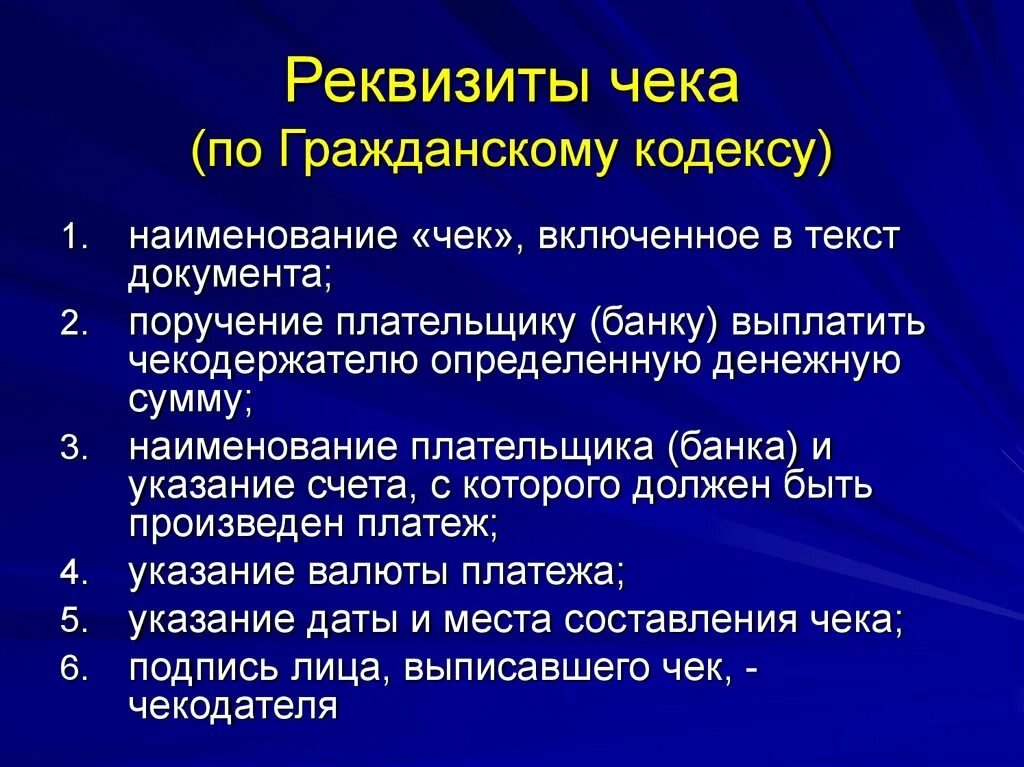 Реквизиты чека
(по Гражданскому кодексу)

1. наименование «чек», включенное в текст документа;
2. поручение плательщику (банку) выплатить чекодержателю определенную денежную сумму;
3. наименование плательщика (банка) и указание счета, с которого должен быть произведен платеж;
4. указание валюты платежа;
5. указание даты и места составления чека;
6. подпись лица, выписавшего чек, - чекодателя